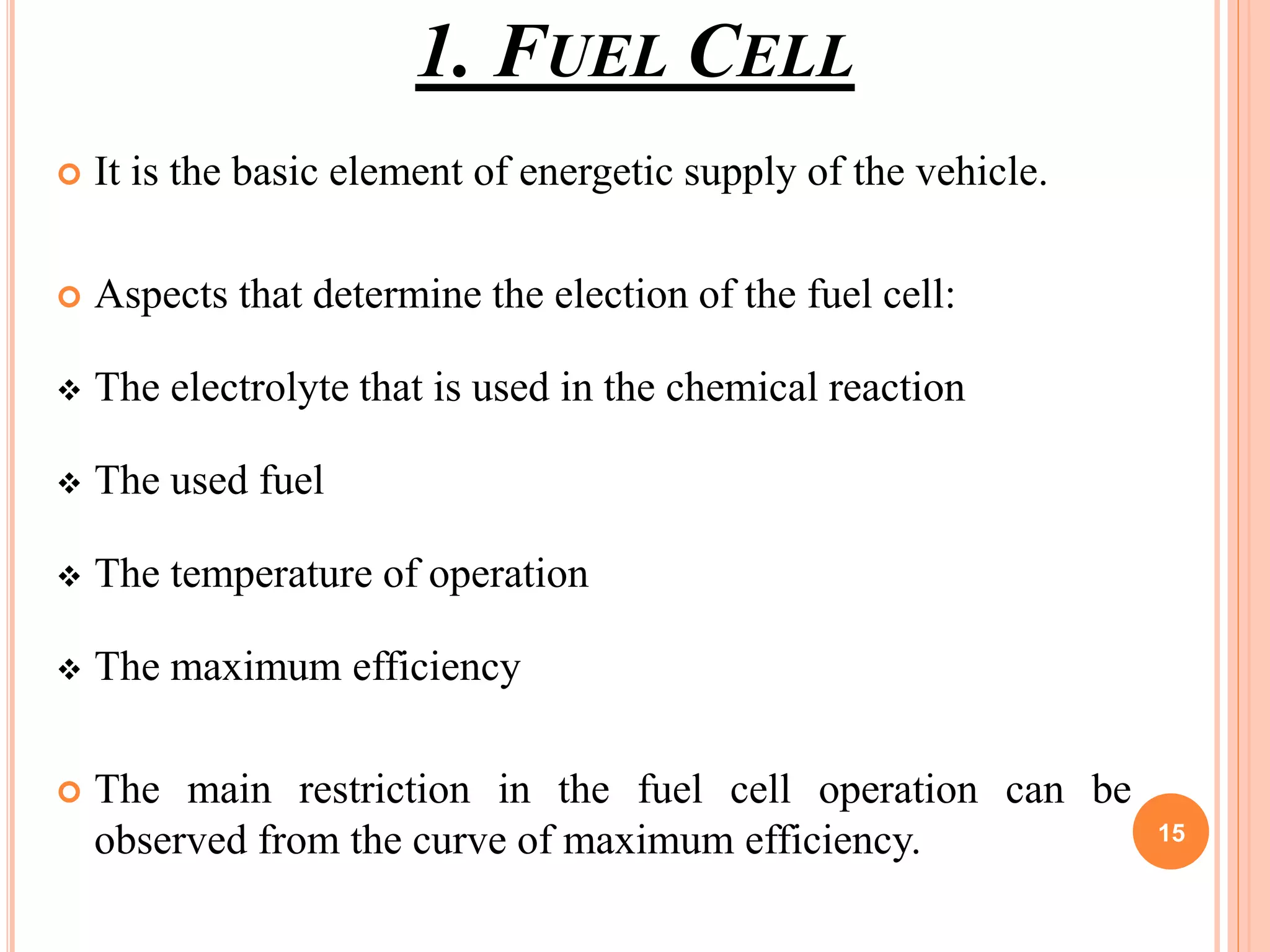 1. FUEL CELL

It is the basic element of energetic supply of the vehicle.

Aspects that determine the election of the fuel cell:

The electrolyte that is used in the chemical reaction

The used fuel

The temperature of operation

The maximum efficiency

The main restriction in the fuel cell operation can be observed from the curve of maximum efficiency.

15